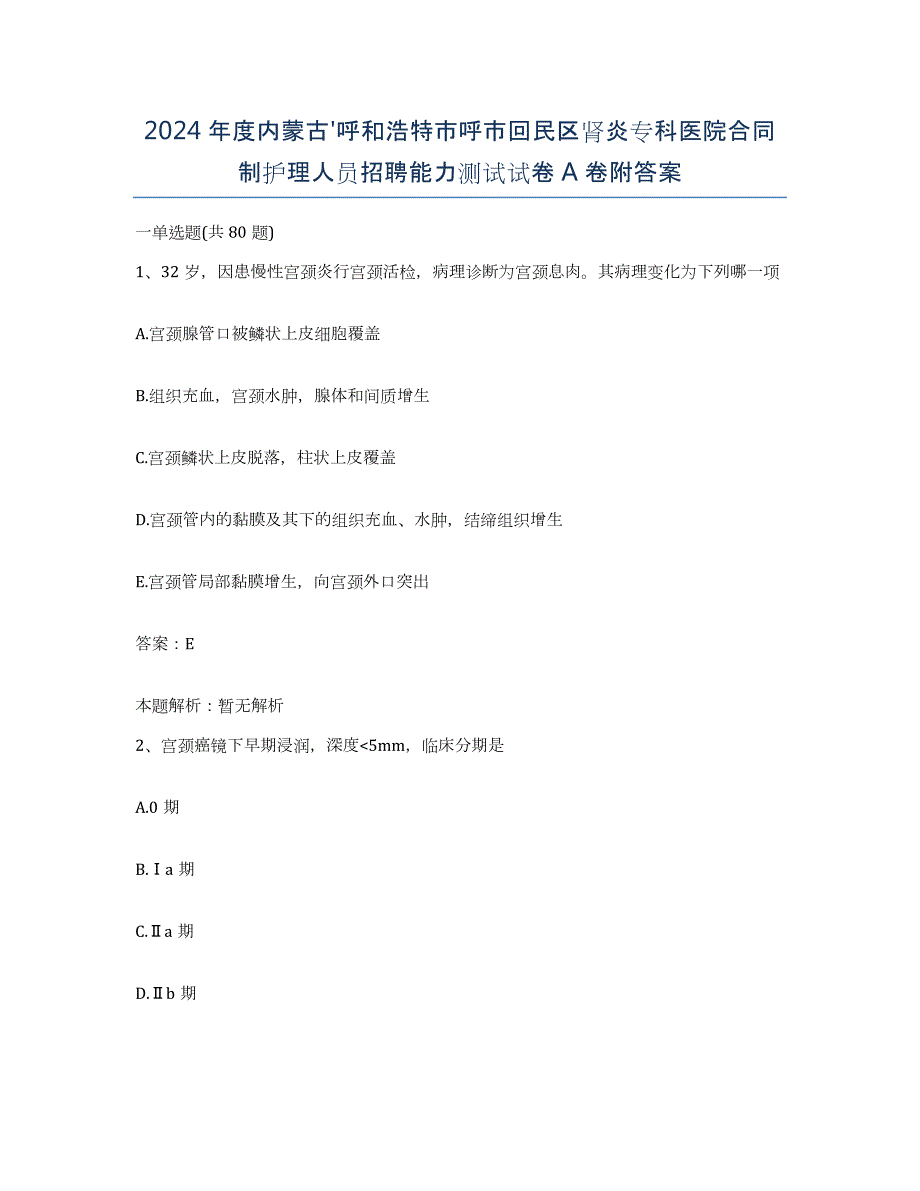 2024年度内蒙古'呼和浩特市呼市回民区肾炎专科医院合同制护理人员招聘能力测试试卷A卷附答案

一单选题(共80题)

1、32岁，因患慢性宫颈炎行宫颈活检，病理诊断为宫颈息肉。其病理变化为下列哪一项

A.宫颈腺管口被鳞状上皮细胞覆盖

B.组织充血，宫颈水肿，腺体和间质增生

C.宫颈鳞状上皮脱落，柱状上皮覆盖

D.宫颈管内的黏膜及其下的组织充血、水肿，结缔组织增生

E.宫颈管局部黏膜增生，向宫颈外口突出

答案：E

本题解析：暂无解析

2、宫颈癌镜下早期浸润，深度<5mm，临床分期是

A.0期

B.Ⅰa期

C.Ⅱa期

D.Ⅱb期